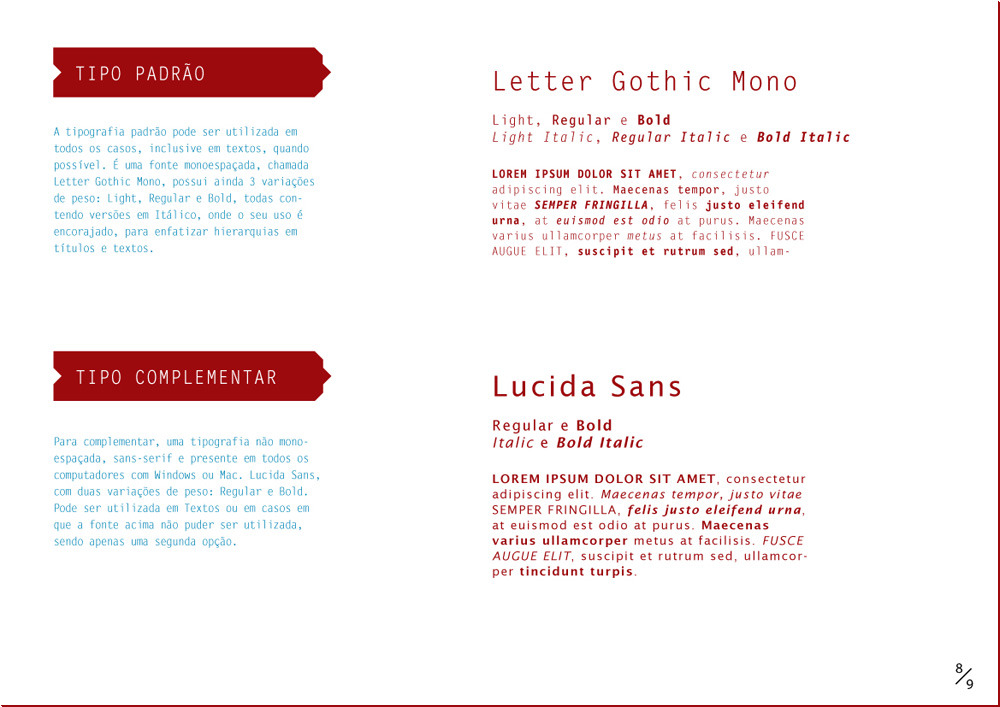 TIPO PADRÃO

A tipografia padrão pode ser utilizada em todos os casos, inclusive em textos, quando possível. É uma fonte monoespaçada, chamada Letter Gothic Mono, possui ainda 3 variações de peso: Light, Regular e Bold, todas contendo versões em Itálico, onde o seu uso é encorajado, para enfatizar hierarquias em títulos e textos.

Letter Gothic Mono

Light, Regular e Bold
Light Italic, Regular Italic e Bold Italic

LOREM IPSUM DOLOR SIT AMET, consectetur adipiscing elit. Maecenas tempor, justo vitae SEMPER FRINGILLA, felis justo eleifend urna, at euismod est odio at purus. Maecenas varius ullamcorper metus at facilisis. FUSCE AUGUE ELIT, suscipit et rutrum sed, ullam-

TIPO COMPLEMENTAR

Para complementar, uma tipografia não monoespaçada, sans-serif e presente em todos os computadores com Windows ou Mac. Lucida Sans, com duas variações de peso: Regular e Bold. Pode ser utilizada em Textos ou em casos em que a fonte acima não puder ser utilizada, sendo apenas uma segunda opção.

Lucida Sans

Regular e Bold
Italic e Bold Italic

LOREM IPSUM DOLOR SIT AMET, consectetur adipiscing elit. Maecenas tempor, justo vitae SEMPER FRINGILLA, felis justo eleifend urna, at euismod est odio at purus. Maecenas varius ullamcorper metus at facilisis. FUSCE AUGUE ELIT, suscipit et rutrum sed, ullamcorper tincidunt turpis.

8/9